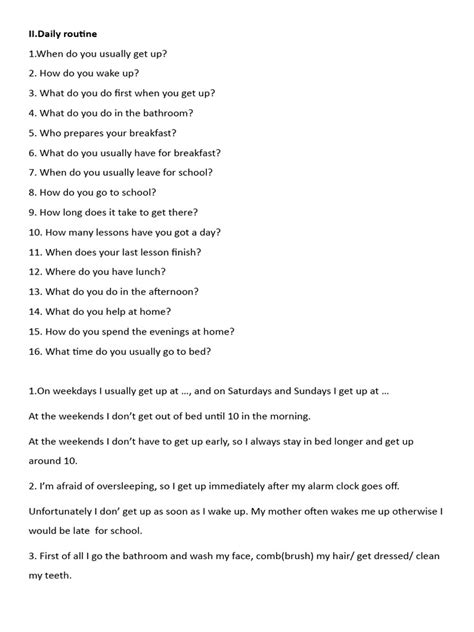 II.Daily routine

1.When do you usually get up?

2. How do you wake up?

3. What do you do first when you get up?

4. What do you do in the bathroom?

5. Who prepares your breakfast?

6. What do you usually have for breakfast?

7. When do you usually leave for school?

8. How do you go to school?

9. How long does it take to get there?

10. How many lessons have you got a day?

11. When does your last lesson finish?

12. Where do you have lunch?

13. What do you do in the afternoon?

14. What do you help at home?

15. How do you spend the evenings at home?

16. What time do you usually go to bed?

1.On weekdays I usually get up at ..., and on Saturdays and Sundays I get up at ...

At the weekends I don't get out of bed until 10 in the morning.

At the weekends I don't have to get up early, so I always stay in bed longer and get up around 10.

2. I'm afraid of oversleeping, so I get up immediately after my alarm clock goes off.

Unfortunately I don' get up as soon as I wake up. My mother often wakes me up otherwise I would be late for school.

3. First of all I go the bathroom and wash my face, comb(brush) my hair/ get dressed/ clean my teeth.